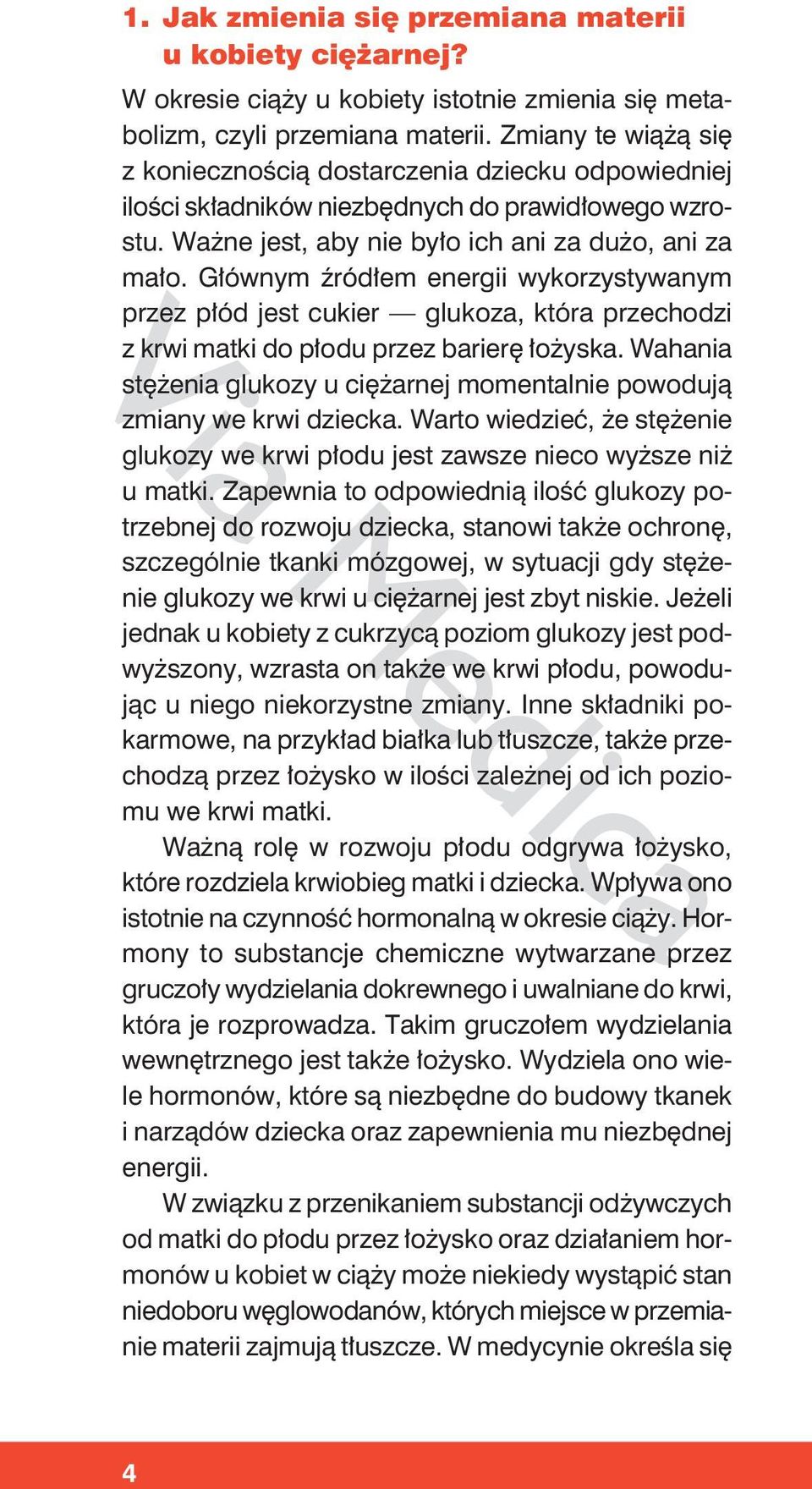 1. Jak zmienia się przemiana materii u kobiety ciężarnej?

W okresie ciąży u kobiety istotnie zmienia się metabolizm, czyli przemiana materii. Zmiany te wiążą się z koniecznością dostarczenia dziecku odpowiedniej ilości składników niezbędnych do prawidłowego wzrostu. Ważne jest, aby nie było ich ani za dużo, ani za mało. Głównym źródłem energii wykorzystywanym przez płód jest cukier — glukoza, która przechodzi z krwi matki do płodu przez barierę łożyska. Wahania stężenia glukozy u ciężarnej momentalnie powodują zmiany we krwi dziecka. Warto wiedzieć, że stężenie glukozy we krwi płodu jest zawsze nieco wyższe niż u matki. Zapewnia to odpowiednią ilość glukozy potrzebnej do rozwoju dziecka, stanowi także ochronę, szczególnie tkanki mózgowej, w sytuacji gdy stężenie glukozy we krwi u ciężarnej jest zbyt niskie. Jeżeli jednak u kobiety z cukrzycą poziom glukozy jest podwyższony, wzrasta on także we krwi płodu, powodując u niego niekorzystne zmiany. Inne składniki pokarmowe, na przykład białka lub tłuszcze, także przechodzą przez łożysko w ilości zależnej od ich poziomu we krwi matki.

Ważną rolę w rozwoju płodu odgrywa łożysko, które rozdziela krwiobieg matki i dziecka. Wpływa ono istotnie na czynność hormonalną w okresie ciąży. Hormony to substancje chemiczne wytwarzane przez gruczoły wydzielania dokrewnego i uwalniane do krwi, która je rozprowadza. Takim gruczołem wydzielania wewnętrznego jest także łożysko. Wydziela ono wiele hormonów, które są niezbędne do budowy tkanek i narządów dziecka oraz zapewnienia mu niezbędnej energii.

W związku z przenikaniem substancji odżywczych od matki do płodu przez łożysko oraz działaniem hormonów u kobiet w ciąży może niekiedy wystąpić stan niedoboru węglowodanów, których miejsce w przemianie materii zajmują tłuszcze. W medycynie określa się

Via Medica

4